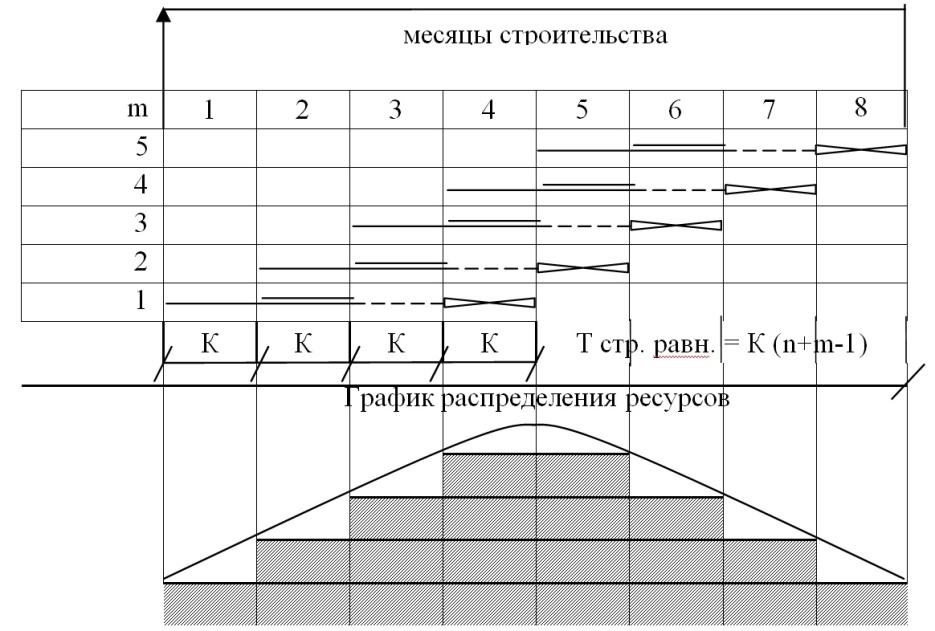 месяцы строительства

| m | 1 | 2 | 3 | 4 | 5 | 6 | 7 | 8 |
|---|---|---|---|---|---|---|---|---|
| 5 | | | | | | | | |
| 4 | | | | | | | | |
| 3 | | | | | | | | |
| 2 | | | | | | | | |
| 1 | | | | | | | | |

К К К К Т стр. равн. = К (n+m-1)

График распределения ресурсов